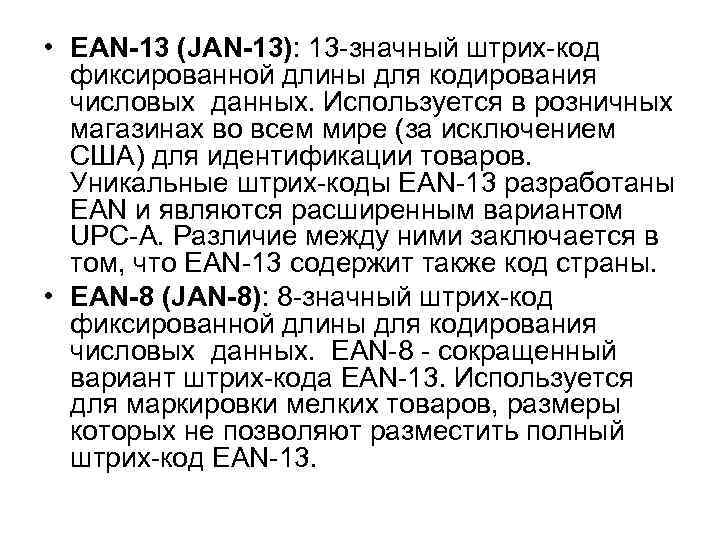 • EAN-13 (JAN-13): 13-значный штрих-код фиксированной длины для кодирования числовых данных. Используется в розничных магазинах во всем мире (за исключением США) для идентификации товаров. Уникальные штрих-коды EAN-13 разработаны EAN и являются расширенным вариантом UPC-A. Различие между ними заключается в том, что EAN-13 содержит также код страны.

• EAN-8 (JAN-8): 8-значный штрих-код фиксированной длины для кодирования числовых данных. EAN-8 - сокращенный вариант штрих-кода EAN-13. Используется для маркировки мелких товаров, размеры которых не позволяют разместить полный штрих-код EAN-13.